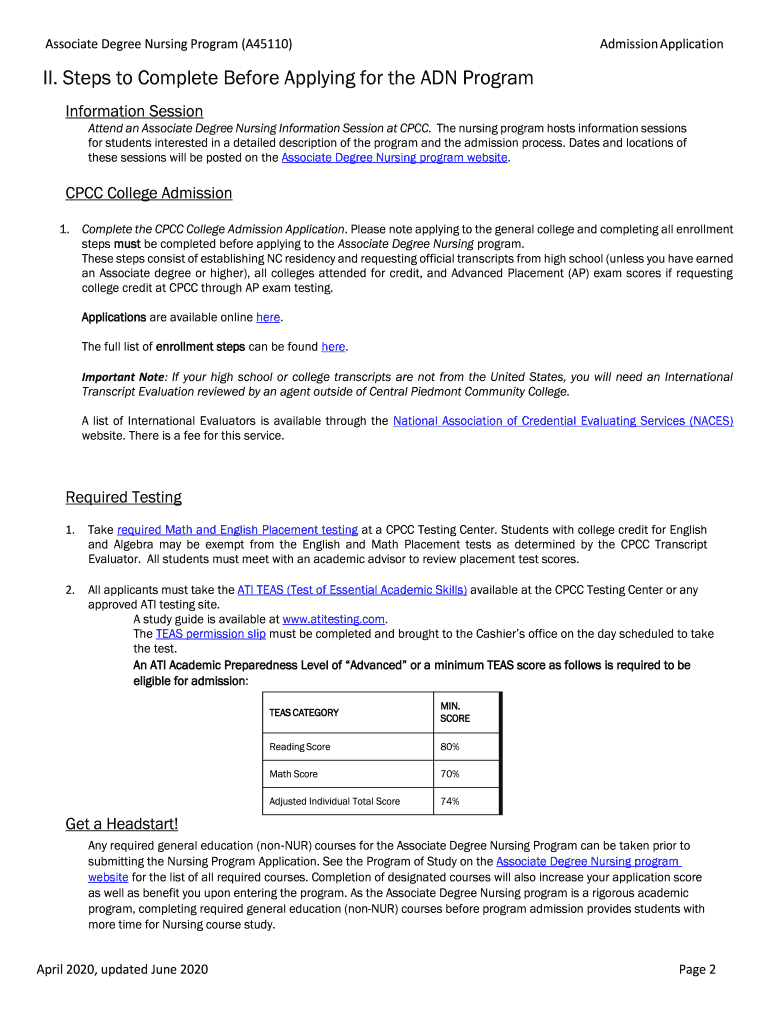 Associate Degree Nursing Program (A45110)

Admission Application

II. Steps to Complete Before Applying for the ADN Program

Information Session

Attend an Associate Degree Nursing Information Session at CPCC. The nursing program hosts information sessions for students interested in a detailed description of the program and the admission process. Dates and locations of these sessions will be posted on the Associate Degree Nursing program website.

CPCC College Admission

1. Complete the CPCC College Admission Application. Please note applying to the general college and completing all enrollment steps must be completed before applying to the Associate Degree Nursing program.
These steps consist of establishing NC residency and requesting official transcripts from high school (unless you have earned an Associate degree or higher), all colleges attended for credit, and Advanced Placement (AP) exam scores if requesting college credit at CPCC through AP exam testing.

Applications are available online here.

The full list of enrollment steps can be found here.

Important Note: If your high school or college transcripts are not from the United States, you will need an International Transcript Evaluation reviewed by an agent outside of Central Piedmont Community College.

A list of International Evaluators is available through the National Association of Credential Evaluating Services (NACES) website. There is a fee for this service.

Required Testing

1. Take required Math and English Placement testing at a CPCC Testing Center. Students with college credit for English and Algebra may be exempt from the English and Math Placement tests as determined by the CPCC Transcript Evaluator. All students must meet with an academic advisor to review placement test scores.

2. All applicants must take the ATI TEAS (Test of Essential Academic Skills) available at the CPCC Testing Center or any approved ATI testing site.
A study guide is available at www.atitesting.com.
The TEAS permission slip must be completed and brought to the Cashier's office on the day scheduled to take the test.
An ATI Academic Preparedness Level of "Advanced" or a minimum TEAS score as follows is required to be eligible for admission:

| TEAS CATEGORY | MIN. SCORE |
|---|---|
| Reading Score | 80% |
| Math Score | 70% |
| Adjusted Individual Total Score | 74% |

Get a Headstart!

Any required general education (non-NUR) courses for the Associate Degree Nursing Program can be taken prior to submitting the Nursing Program Application. See the Program of Study on the Associate Degree Nursing program website for the list of all required courses. Completion of designated courses will also increase your application score as well as benefit you upon entering the program. As the Associate Degree Nursing program is a rigorous academic program, completing required general education (non-NUR) courses before program admission provides students with more time for Nursing course study.

April 2020, updated June 2020

Page 2